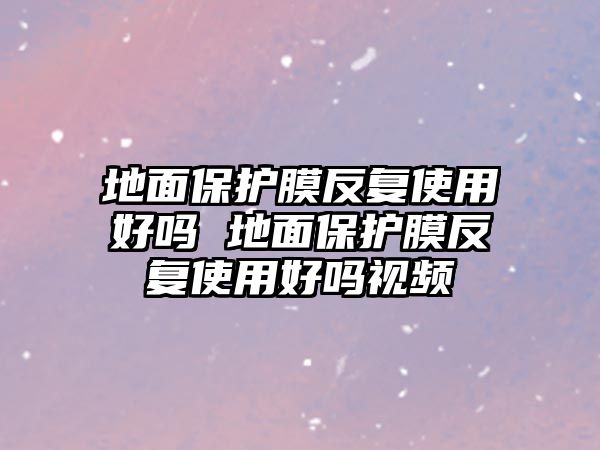 地面保护膜反复使用好吗 地面保护膜反复使用好吗视频